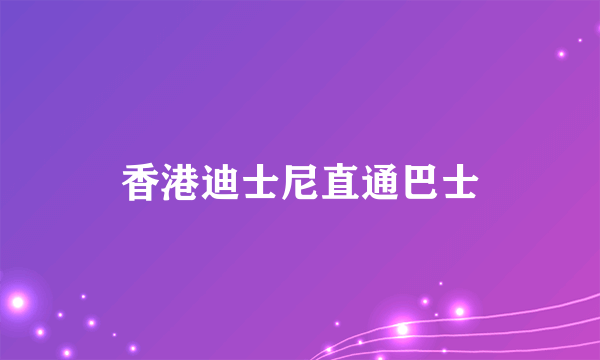 香港迪士尼直通巴士